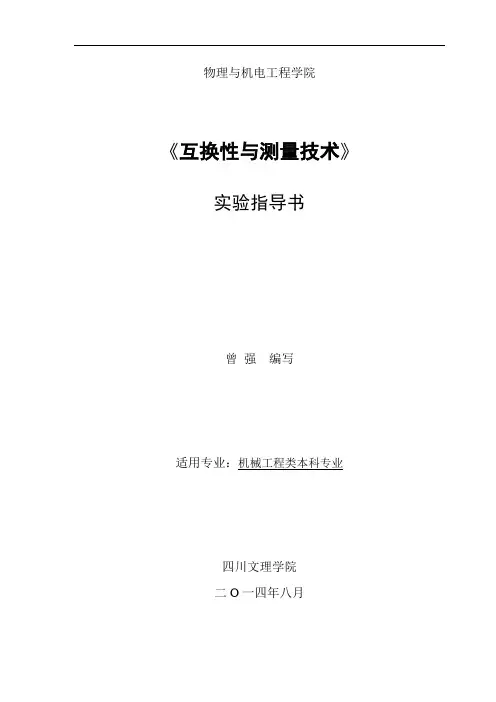 物理与机电工程学院

《互换性与测量技术》

实验指导书

曾 强 编写

适用专业：机械工程类本科专业

四川文理学院

二O一四年八月